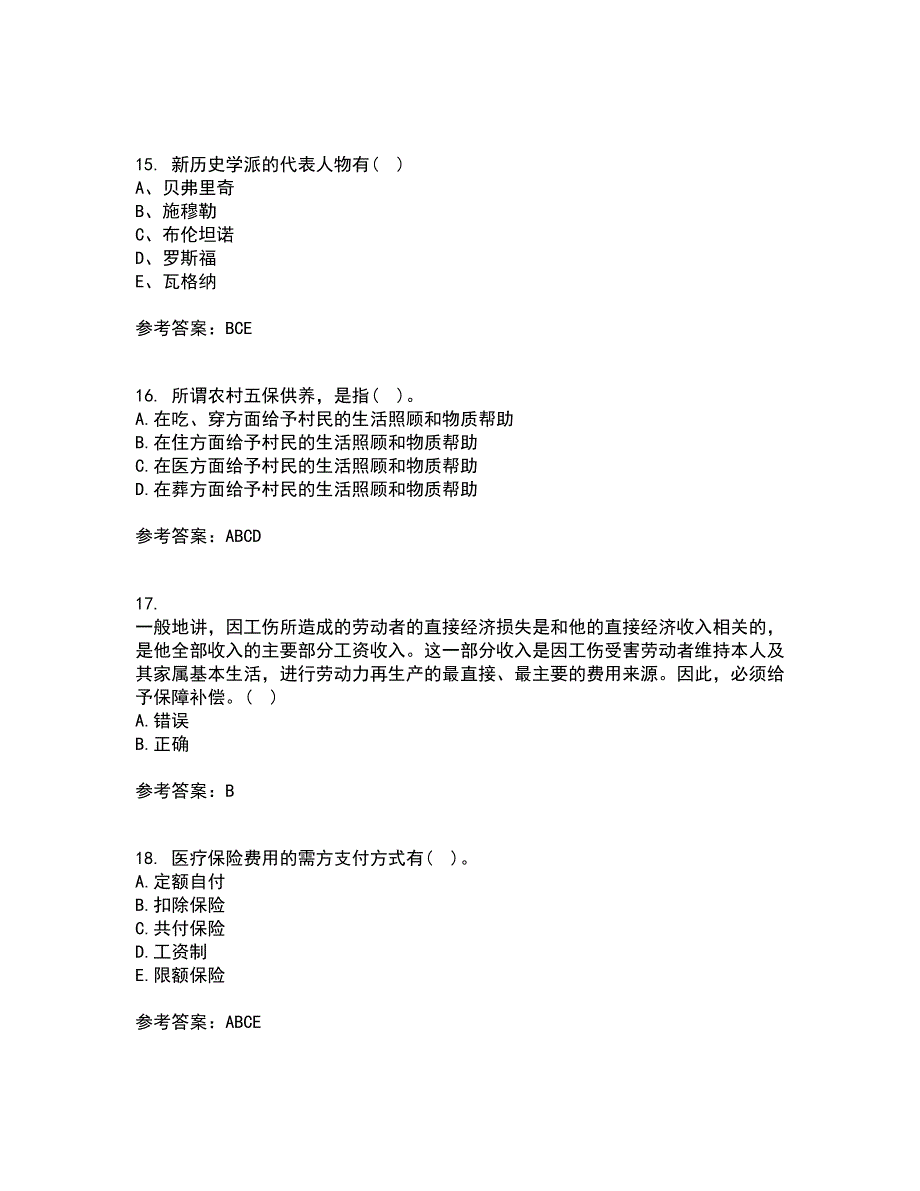 15. 新历史学派的代表人物有（ ）
A、贝弗里奇
B、施穆勒
C、布伦坦诺
D、罗斯福
E、瓦格纳

参考答案：BCE

16. 所谓农村五保供养，是指（ ）。
A.在吃、穿方面给予村民的生活照顾和物质帮助
B.在住方面给予村民的生活照顾和物质帮助
C.在医方面给予村民的生活照顾和物质帮助
D.在葬方面给予村民的生活照顾和物质帮助

参考答案：ABCD

17.
一般地讲，因工伤所造成的劳动者的直接经济损失是和他的直接经济收入相关的，是他全部收入的主要部分工资收入。这一部分收入是因工伤受害劳动者维持本人及其家属基本生活，进行劳动力再生产的最直接、最主要的费用来源。因此，必须给予保障补偿。（ ）
A.错误
B.正确

参考答案：B

18. 医疗保险费用的需方支付方式有（ ）。
A.定额自付
B.扣除保险
C.共付保险
D.工资制
E.限额保险

参考答案：ABCE